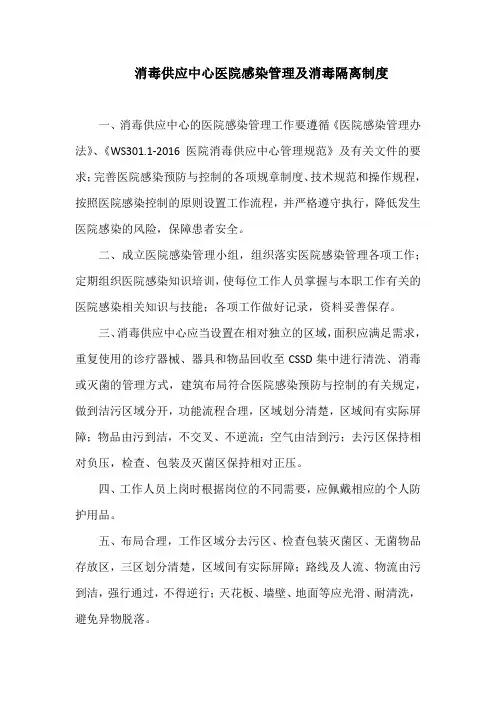 消毒供应中心医院感染管理及消毒隔离制度

一、消毒供应中心的医院感染管理工作要遵循《医院感染管理办法》、《WS301.1-2016 医院消毒供应中心管理规范》及有关文件的要求；完善医院感染预防与控制的各项规章制度、技术规范和操作规程，按照医院感染控制的原则设置工作流程，并严格遵守执行，降低发生医院感染的风险，保障患者安全。

二、成立医院感染管理小组，组织落实医院感染管理各项工作；定期组织医院感染知识培训，使每位工作人员掌握与本职工作有关的医院感染相关知识与技能；各项工作做好记录，资料妥善保存。

三、消毒供应中心应当设置在相对独立的区域，面积应满足需求，重复使用的诊疗器械、器具和物品回收至 CSSD 集中进行清洗、消毒或灭菌的管理方式，建筑布局符合医院感染预防与控制的有关规定，做到洁污区域分开，功能流程合理，区域划分清楚，区域间有实际屏障；物品由污到洁，不交叉、不逆流；空气由洁到污；去污区保持相对负压，检查、包装及灭菌区保持相对正压。

四、工作人员上岗时根据岗位的不同需要，应佩戴相应的个人防护用品。

五、布局合理，工作区域分去污区、检查包装灭菌区、无菌物品存放区，三区划分清楚，区域间有实际屏障；路线及人流、物流由污到洁，强行通过，不得逆行；天花板、墙壁、地面等应光滑、耐清洗，避免异物脱落。